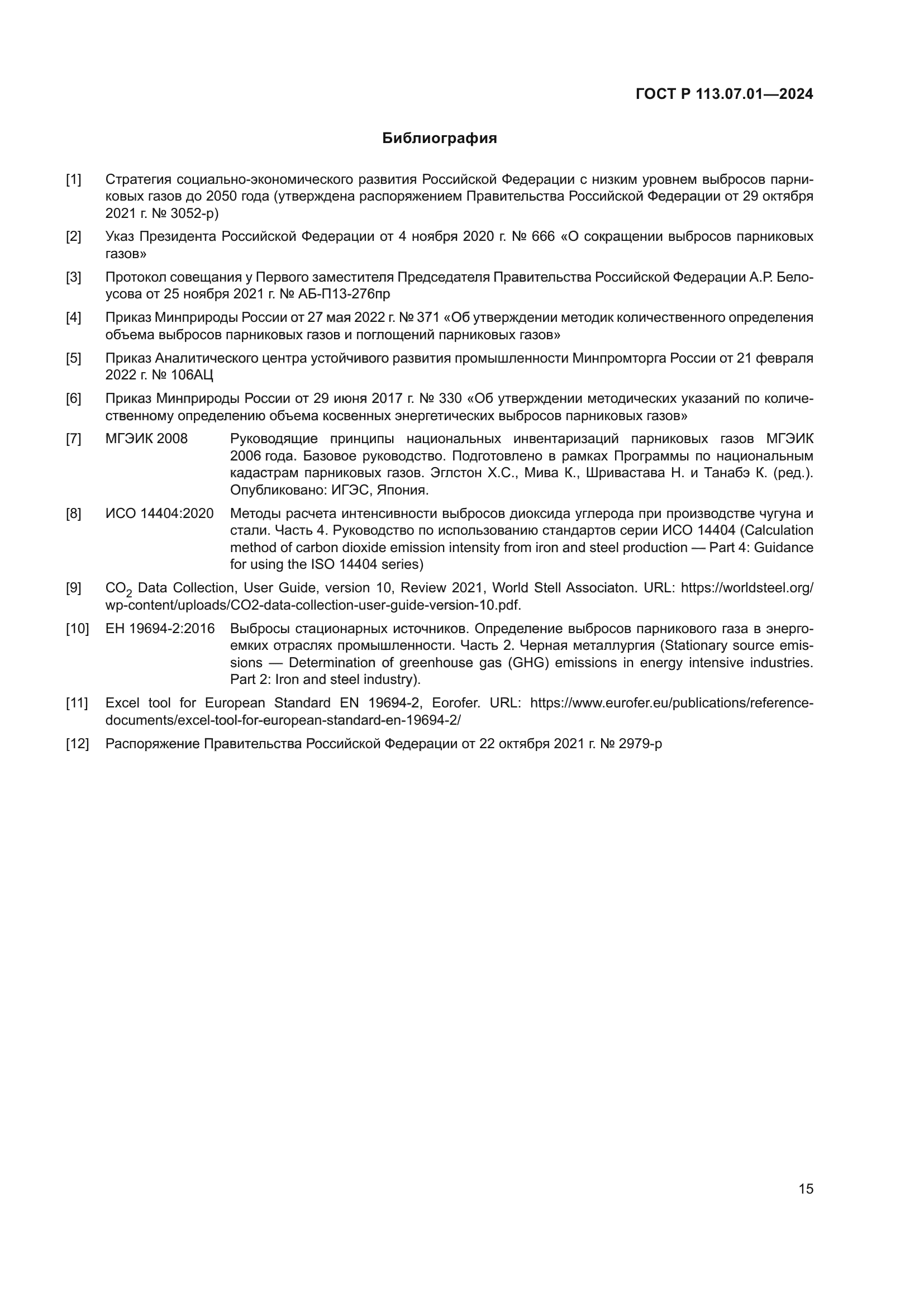 ГОСТ Р 113.07.01—2024

Библиография

[1] Стратегия социально-экономического развития Российской Федерации с низким уровнем выбросов парниковых газов до 2050 года (утверждена распоряжением Правительства Российской Федерации от 29 октября 2021 г. № 3052-р)

[2] Указ Президента Российской Федерации от 4 ноября 2020 г. № 666 «О сокращении выбросов парниковых газов»

[3] Протокол совещания у Первого заместителя Председателя Правительства Российской Федерации А.Р. Белоусова от 25 ноября 2021 г. № АБ-П13-276пр

[4] Приказ Минприроды России от 27 мая 2022 г. № 371 «Об утверждении методик количественного определения объема выбросов парниковых газов и поглощений парниковых газов»

[5] Приказ Аналитического центра устойчивого развития промышленности Минпромторга России от 21 февраля 2022 г. № 106АЦ

[6] Приказ Минприроды России от 29 июня 2017 г. № 330 «Об утверждении методических указаний по количественному определению объема косвенных энергетических выбросов парниковых газов»

[7] МГЭИК 2008 Руководящие принципы национальных инвентаризаций парниковых газов МГЭИК 2006 года. Базовое руководство. Подготовлено в рамках Программы по национальным кадастрам парниковых газов. Эглстон Х.С., Мива К., Шривастава Н. и Танабэ К. (ред.). Опубликовано: ИГЭС, Япония.

[8] ИСО 14404:2020 Методы расчета интенсивности выбросов диоксида углерода при производстве чугуна и стали. Часть 4. Руководство по использованию стандартов серии ИСО 14404 (Calculation method of carbon dioxide emission intensity from iron and steel production — Part 4: Guidance for using the ISO 14404 series)

[9] $CO_2$ Data Collection, User Guide, version 10, Review 2021, World Stell Associaton. URL: https://worldsteel.org/wp-content/uploads/CO2-data-collection-user-guide-version-10.pdf.

[10] ЕН 19694-2:2016 Выбросы стационарных источников. Определение выбросов парникового газа в энергоемких отраслях промышленности. Часть 2. Черная металлургия (Stationary source emissions — Determination of greenhouse gas (GHG) emissions in energy intensive industries. Part 2: Iron and steel industry).

[11] Excel tool for European Standard EN 19694-2, Eorofer. URL: https://www.eurofer.eu/publications/reference-documents/excel-tool-for-european-standard-en-19694-2/

[12] Распоряжение Правительства Российской Федерации от 22 октября 2021 г. № 2979-р

15